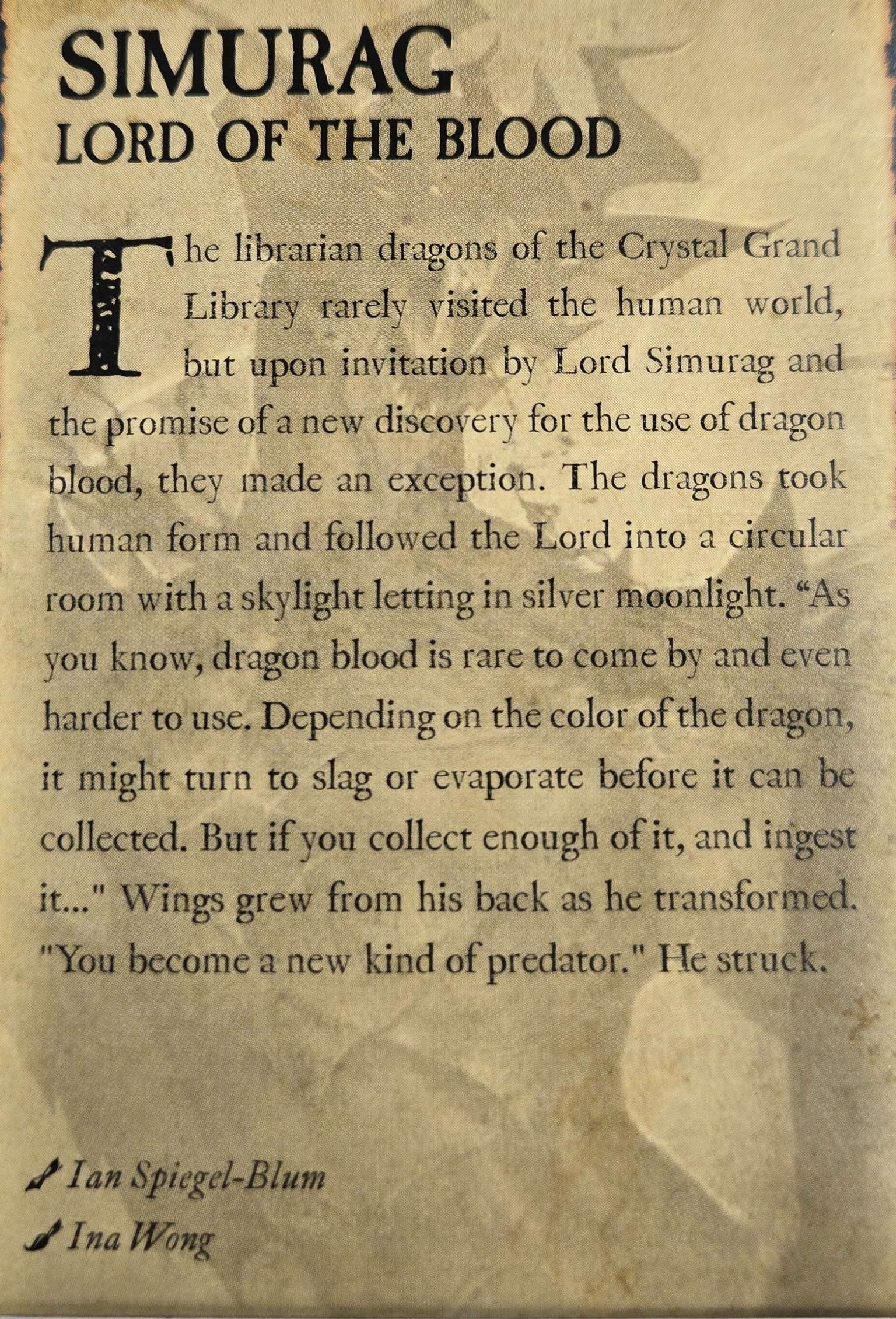 SIMURAG
LORD OF THE BLOOD

The librarian dragons of the Crystal Grand Library rarely visited the human world, but upon invitation by Lord Simurag and the promise of a new discovery for the use of dragon blood, they made an exception. The dragons took human form and followed the Lord into a circular room with a skylight letting in silver moonlight. "As you know, dragon blood is rare to come by and even harder to use. Depending on the color of the dragon, it might turn to slag or evaporate before it can be collected. But if you collect enough of it, and ingest it..." Wings grew from his back as he transformed. "You become a new kind of predator." He struck.

Ian Spiegel-Blum
Ina Wong